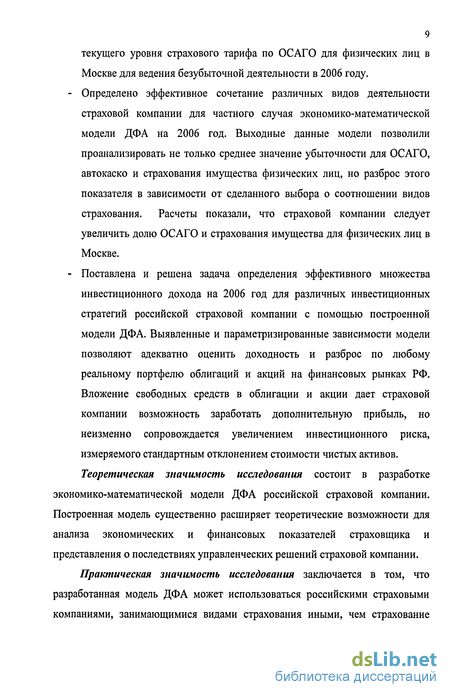 9

текущего уровня страхового тарифа по ОСАГО для физических лиц в Москве для ведения безубыточной деятельности в 2006 году.

- Определено эффективное сочетание различных видов деятельности страховой компании для частного случая экономико-математической модели ДФА на 2006 год. Выходные данные модели позволили проанализировать не только среднее значение убыточности для ОСАГО, автокаско и страхования имущества физических лиц, но разброс этого показателя в зависимости от сделанного выбора о соотношении видов страхования. Расчеты показали, что страховой компании следует увеличить долю ОСАГО и страхования имущества для физических лиц в Москве.

- Поставлена и решена задача определения эффективного множества инвестиционного дохода на 2006 год для различных инвестиционных стратегий российской страховой компании с помощью построенной модели ДФА. Выявленные и параметризированные зависимости модели позволяют адекватно оценить доходность и разброс по любому реальному портфелю облигаций и акций на финансовых рынках РФ. Вложение свободных средств в облигации и акции дает страховой компании возможность заработать дополнительную прибыль, но неизменно сопровождается увеличением инвестиционного риска, измеряемого стандартным отклонением стоимости чистых активов.

Теоретическая значимость исследования состоит в разработке экономико-математической модели ДФА российской страховой компании. Построенная модель существенно расширяет теоретические возможности для анализа экономических и финансовых показателей страховщика и представления о последствиях управленческих решений страховой компании.

Практическая значимость исследования заключается в том, что разработанная модель ДФА может использоваться российскими страховыми компаниями, занимающимися видами страхования иными, чем страхование

dsLib.net
библиотека диссертаций